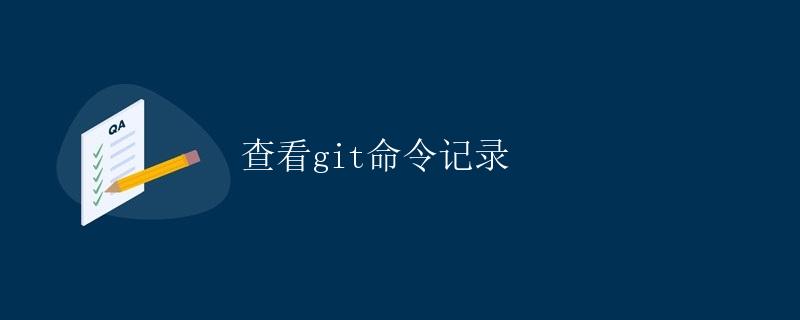 QA

查看git命令记录